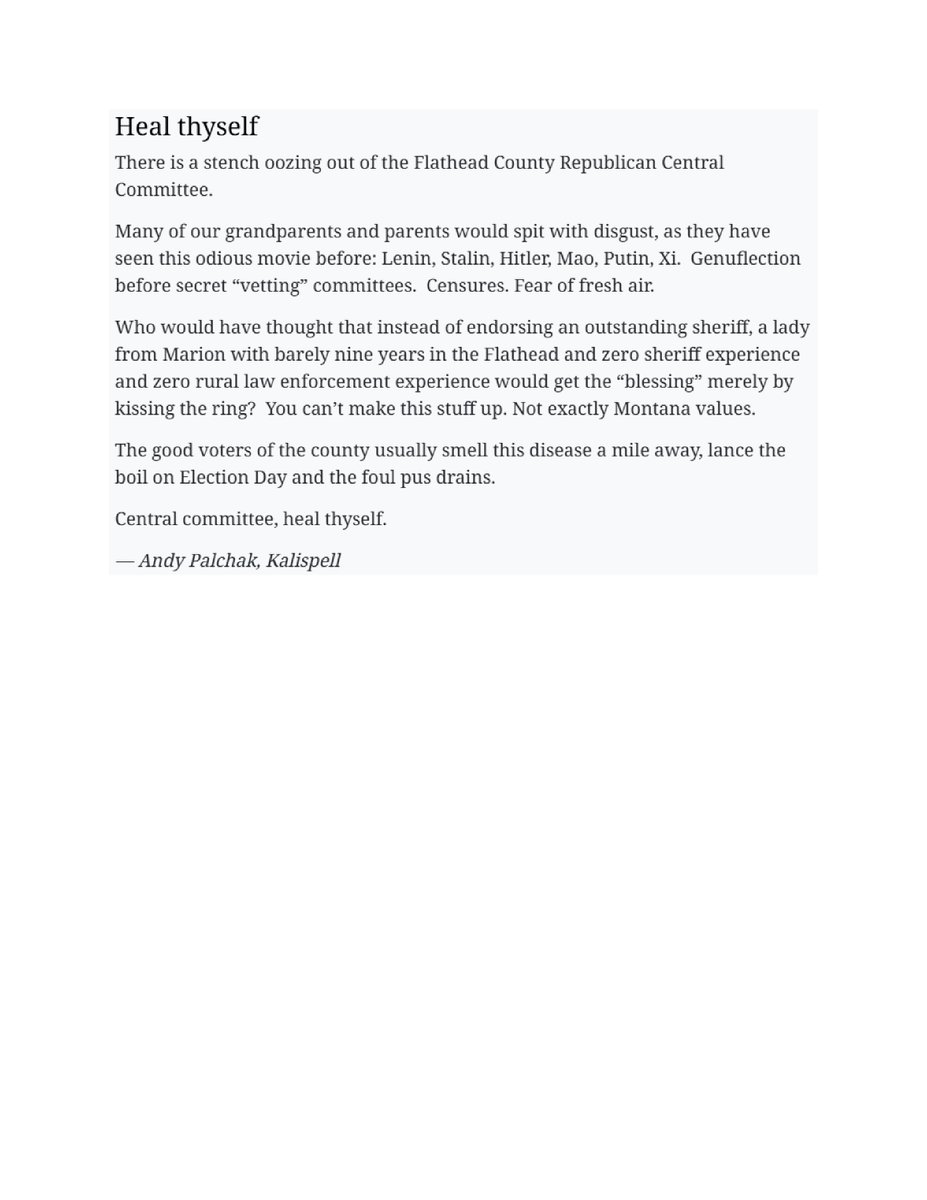 Heal thyself

There is a stench oozing out of the Flathead County Republican Central Committee.

Many of our grandparents and parents would spit with disgust, as they have seen this odious movie before: Lenin, Stalin, Hitler, Mao, Putin, Xi.  Genuflection before secret “vetting” committees.  Censures. Fear of fresh air.

Who would have thought that instead of endorsing an outstanding sheriff, a lady from Marion with barely nine years in the Flathead and zero sheriff experience and zero rural law enforcement experience would get the “blessing” merely by kissing the ring?  You can’t make this stuff up. Not exactly Montana values.

The good voters of the county usually smell this disease a mile away, lance the boil on Election Day and the foul pus drains.

Central committee, heal thyself.

— Andy Palchak, Kalispell